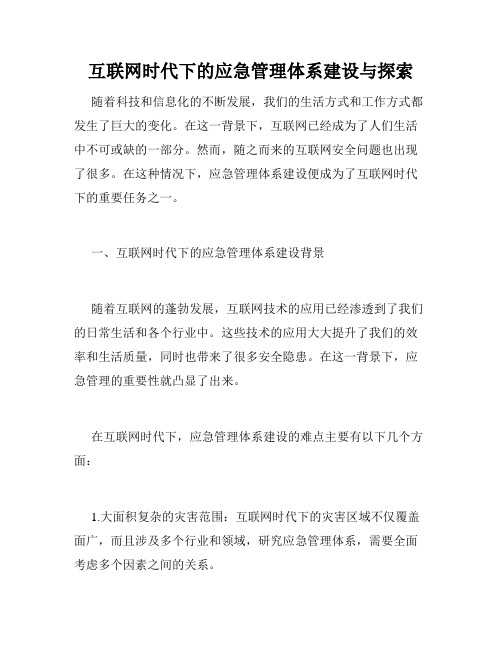 互联网时代下的应急管理体系建设与探索

随着科技和信息化的不断发展，我们的生活方式和工作方式都发生了巨大的变化。在这一背景下，互联网已经成为了人们生活中不可或缺的一部分。然而，随之而来的互联网安全问题也出现了很多。在这种情况下，应急管理体系建设便成为了互联网时代下的重要任务之一。

一、互联网时代下的应急管理体系建设背景

随着互联网的蓬勃发展，互联网技术的应用已经渗透到了我们的日常生活和各个行业中。这些技术的应用大大提升了我们的效率和生活质量，同时也带来了很多安全隐患。在这一背景下，应急管理的重要性就凸显了出来。

在互联网时代下，应急管理体系建设的难点主要有以下几个方面：

1.大面积复杂的灾害范围：互联网时代下的灾害区域不仅覆盖面广，而且涉及多个行业和领域，研究应急管理体系，需要全面考虑多个因素之间的关系。